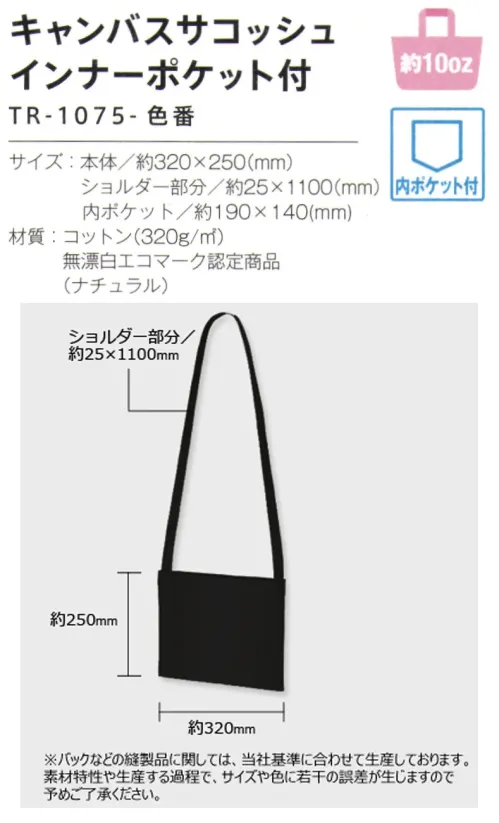 キャンバスサコッシュ
インナーポケット付

約10oz

TR-1075- 色番

内ポケット付

サイズ：本体／約320×250(mm)
ショルダー部分／約25×1100(mm)
内ポケット／約190×140(mm)
材質：コットン(320g/㎡)
無漂白エコマーク認定商品
(ナチュラル)

ショルダー部分／
約25×1100mm

約250mm

約320mm

※バックなどの縫製品に関しては、当社基準に合わせて生産しております。
素材特性や生産する過程で、サイズや色に若干の誤差が生じますので
予めご了承ください。